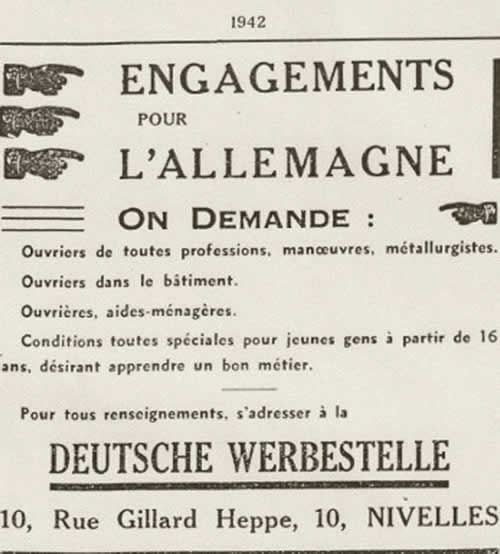 1942

ENGAGEMENTS
POUR
L'ALLEMAGNE

ON DEMANDE :

Ouvriers de toutes professions, manœuvres, métallurgistes.

Ouvriers dans le bâtiment.

Ouvrières, aides-ménagères.

Conditions toutes spéciales pour jeunes gens à partir de 16 ans, désirant apprendre un bon métier.

Pour tous renseignements, s'adresser à la

DEUTSCHE WERBESTELLE

10, Rue Gillard Heppe, 10, NIVELLES